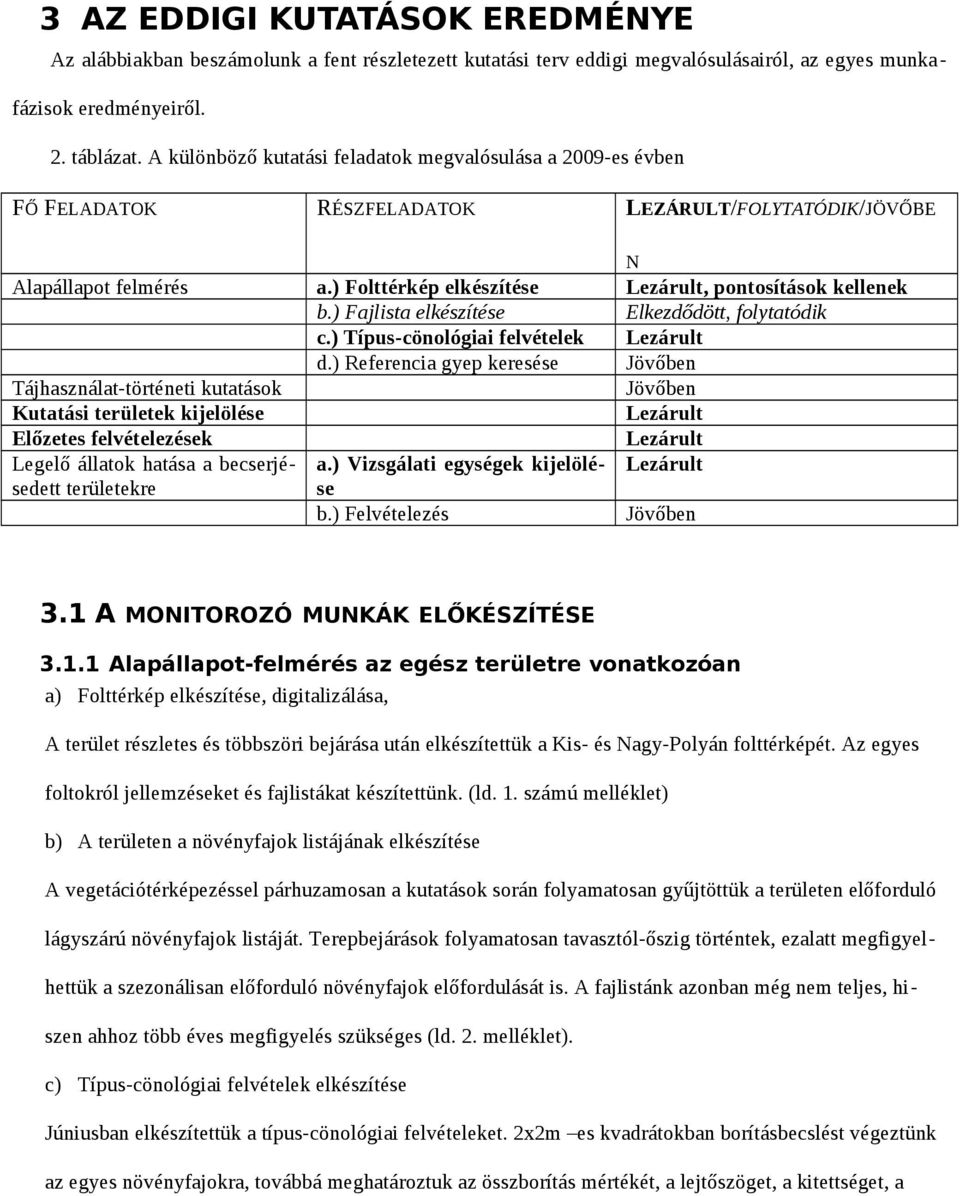 3 AZ EDDIGI KUTATÁSOK EREDMÉNYE

Az alábbiakban beszámolunk a fent részletezett kutatási terv eddigi megvalósulásairól, az egyes munkafázisok eredményeiről.

2. táblázat. A különböző kutatási feladatok megvalósulása a 2009-es évben

| FŐ FELADATOK | RÉSZFELADATOK | LEZÁRULT/FOLYTATÓDIK/JÖVŐBEN |
|---|---|---|
| Alapállapot felmérés | a.) Folttérkép elkészítése | Lezárult, pontosítások kellenek |
| | b.) Fajlista elkészítése | Elkezdődött, folytatódik |
| | c.) Típus-cönológiai felvételek | Lezárult |
| | d.) Referencia gyep keresése | Jövőben |
| Tájhasználat-történeti kutatások | | Jövőben |
| Kutatási területek kijelölése | | Lezárult |
| Előzetes felvételezések | | Lezárult |
| Legelő állatok hatása a becserjésedett területekre | a.) Vizsgálati egységek kijelölése | Lezárult |
| | b.) Felvételezés | Jövőben |

3.1 A MONITOROZÓ MUNKÁK ELŐKÉSZÍTÉSE

3.1.1 Alapállapot-felmérés az egész területre vonatkozóan

a) Folttérkép elkészítése, digitalizálása,

A terület részletes és többszöri bejárása után elkészítettük a Kis- és Nagy-Polyán folttérképét. Az egyes foltokról jellemzéseket és fajlistákat készítettünk. (ld. 1. számú melléklet)

b) A területen a növényfajok listájának elkészítése

A vegetációtérképezéssel párhuzamosan a kutatások során folyamatosan gyűjtöttük a területen előforduló lágyszárú növényfajok listáját. Terepbejárások folyamatosan tavasztól-őszig történtek, ezalatt megfigyelhettük a szezonálisan előforduló növényfajok előfordulását is. A fajlistánk azonban még nem teljes, hiszen ahhoz több éves megfigyelés szükséges (ld. 2. melléklet).

c) Típus-cönológiai felvételek elkészítése

Júniusban elkészítettük a típus-cönológiai felvételeket. 2x2m –es kvadrátokban borításbecslést végeztünk az egyes növényfajokra, továbbá meghatároztuk az összborítás mértékét, a lejtőszöget, a kitettséget, a